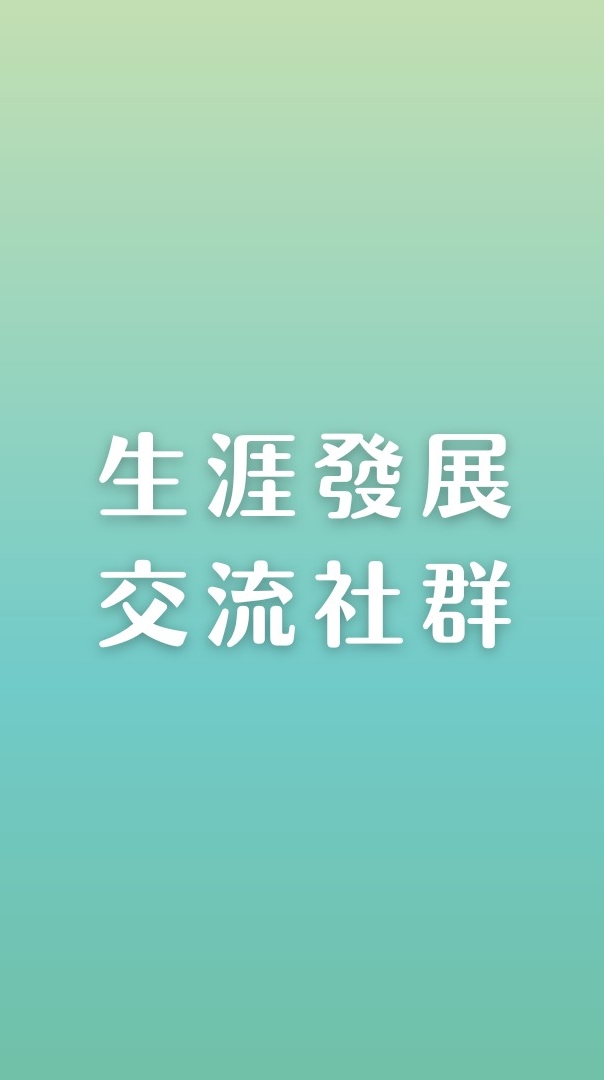 生涯發展
交流社群